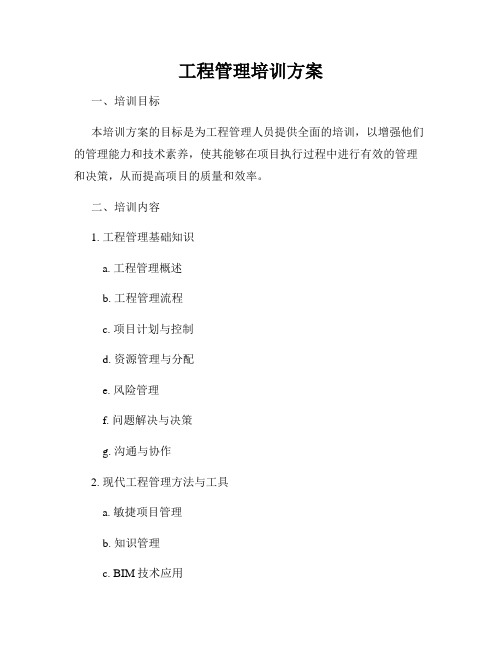 工程管理培训方案

一、培训目标

本培训方案的目标是为工程管理人员提供全面的培训，以增强他们的管理能力和技术素养，使其能够在项目执行过程中进行有效的管理和决策，从而提高项目的质量和效率。

二、培训内容

1. 工程管理基础知识

a. 工程管理概述

b. 工程管理流程

c. 项目计划与控制

d. 资源管理与分配

e. 风险管理

f. 问题解决与决策

g. 沟通与协作

2. 现代工程管理方法与工具

a. 敏捷项目管理

b. 知识管理

c. BIM 技术应用